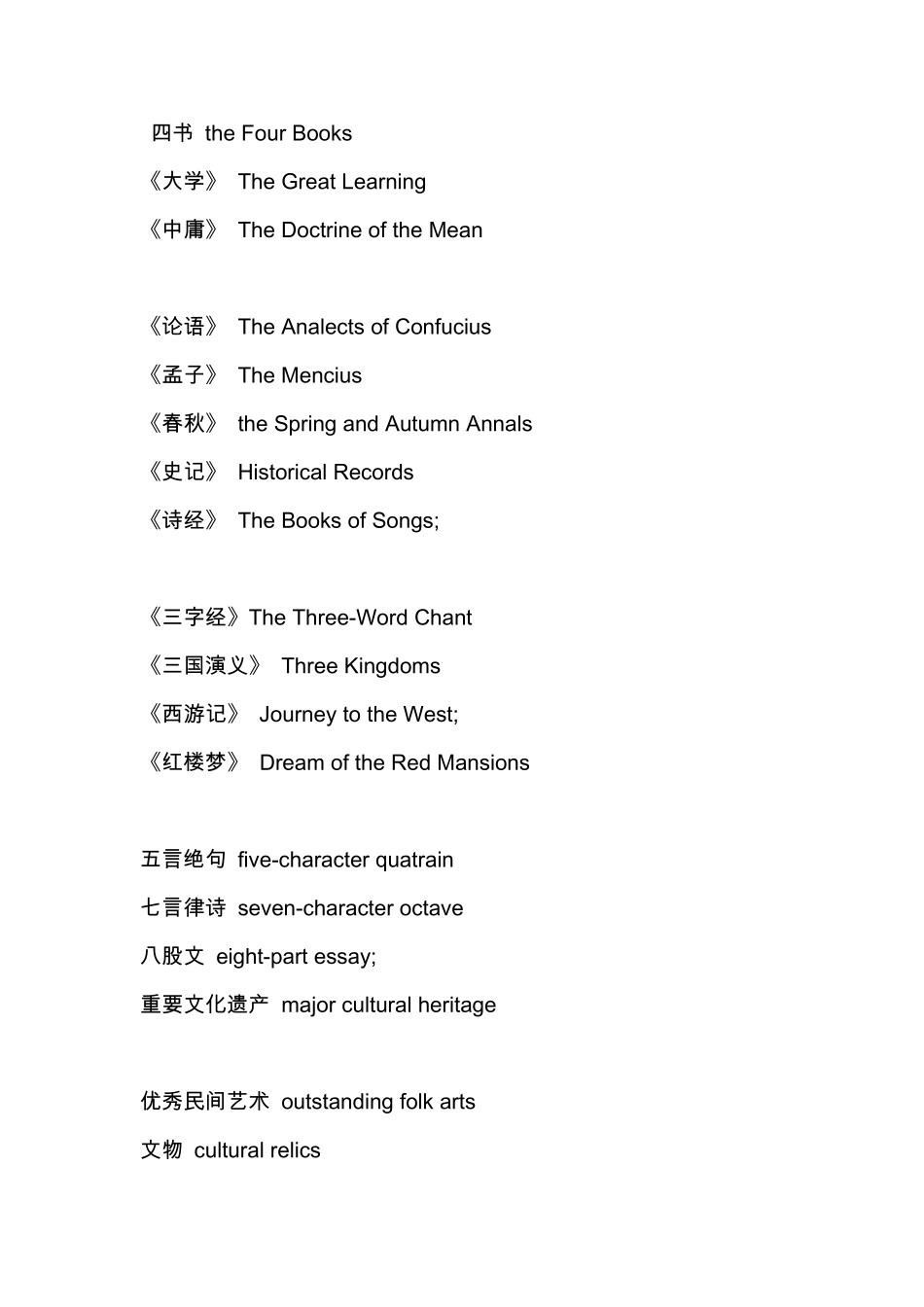 四书 the Four Books
《大学》 The Great Learning
《中庸》 The Doctrine of the Mean

《论语》 The Analects of Confucius
《孟子》 The Mencius
《春秋》 the Spring and Autumn Annals
《史记》 Historical Records
《诗经》 The Books of Songs;

《三字经》The Three-Word Chant
《三国演义》 Three Kingdoms
《西游记》 Journey to the West;
《红楼梦》 Dream of the Red Mansions

五言绝句 five-character quatrain
七言律诗 seven-character octave
八股文 eight-part essay;
重要文化遗产 major cultural heritage

优秀民间艺术 outstanding folk arts
文物 cultural relics